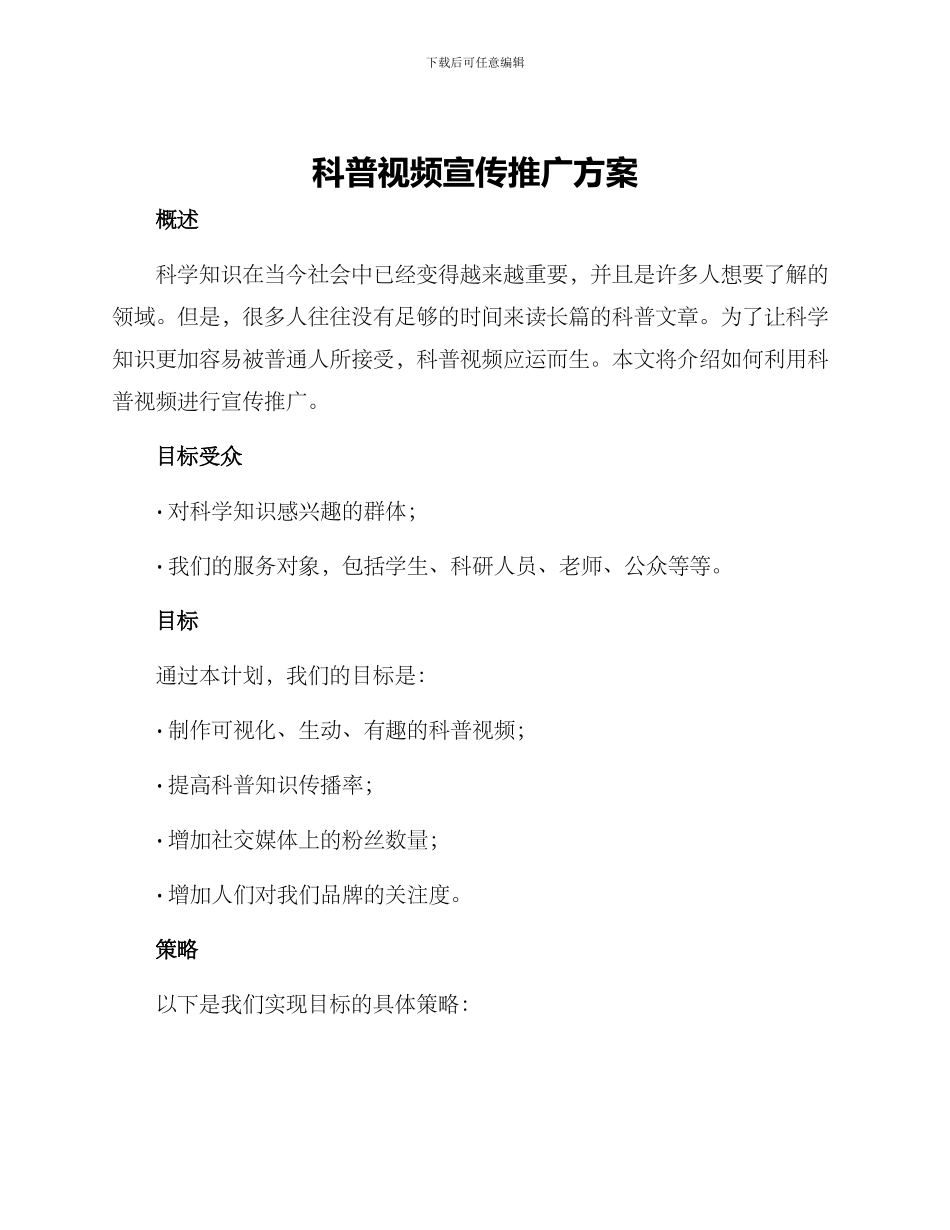 下载后可任意编辑

科普视频宣传推广方案

概述

科学知识在当今社会中已经变得越来越重要，并且是许多人想要了解的领域。但是，很多人往往没有足够的时间来读长篇的科普文章。为了让科学知识更加容易被普通人所接受，科普视频应运而生。本文将介绍如何利用科普视频进行宣传推广。

目标受众

· 对科学知识感兴趣的群体；

· 我们的服务对象，包括学生、科研人员、老师、公众等等。

目标

通过本计划，我们的目标是：

· 制作可视化、生动、有趣的科普视频；

· 提高科普知识传播率；

· 增加社交媒体上的粉丝数量；

· 增加人们对我们品牌的关注度。

策略

以下是我们实现目标的具体策略：